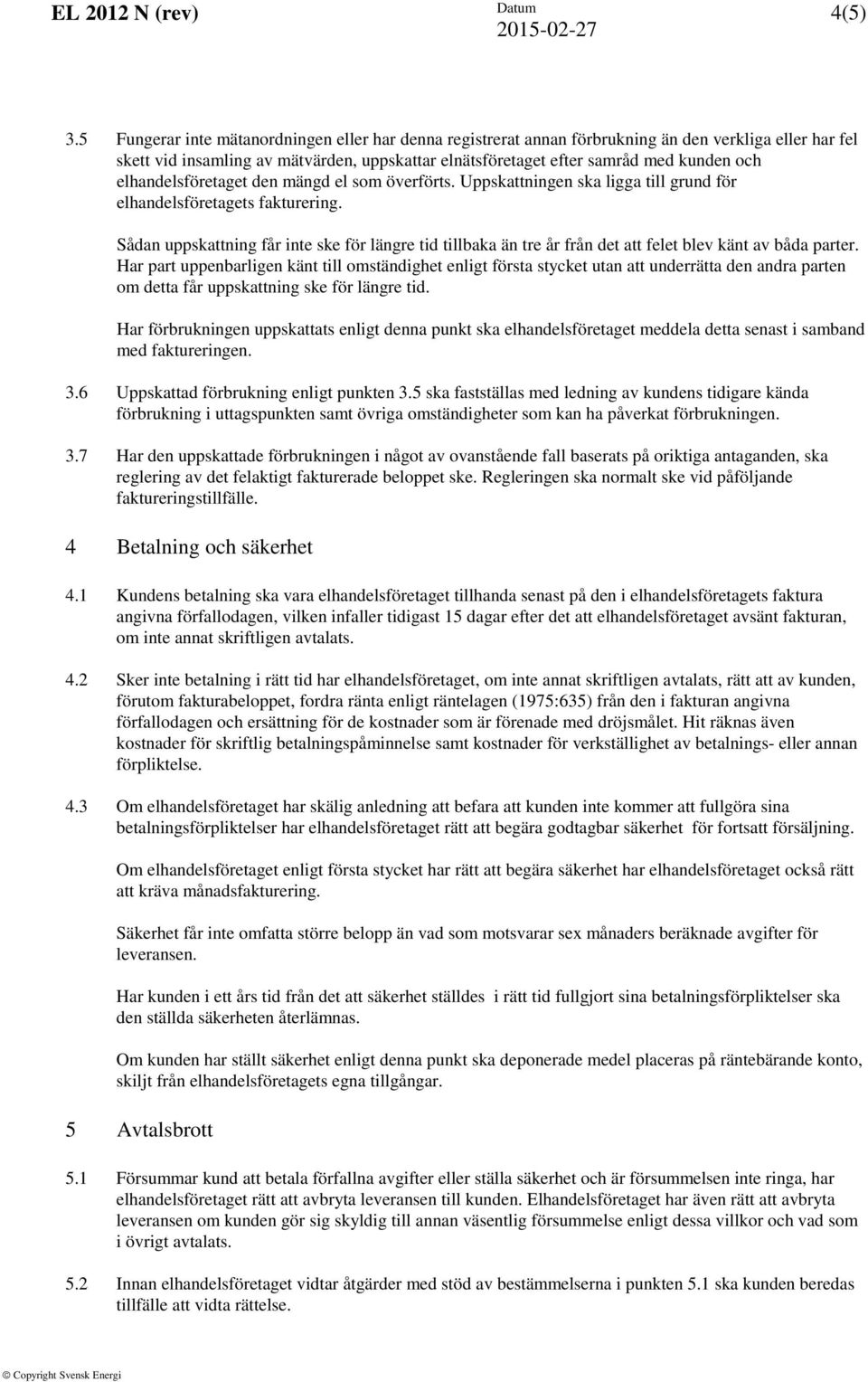 EL 2012 N (rev)

Datum
2015-02-27

4(5)

3.5 Fungerar inte mätanordningen eller har denna registrerat annan förbrukning än den verkliga eller har fel skett vid insamling av mätvärden, uppskattar elnätsföretaget efter samråd med kunden och elhandelsföretaget den mängd el som överförts. Uppskattningen ska ligga till grund för elhandelsföretagets fakturering.

Sådan uppskattning får inte ske för längre tid tillbaka än tre år från det att felet blev känt av båda parter. Har part uppenbarligen känt till omständighet enligt första stycket utan att underrätta den andra parten om detta får uppskattning ske för längre tid.

Har förbrukningen uppskattats enligt denna punkt ska elhandelsföretaget meddela detta senast i samband med faktureringen.

3.6 Uppskattad förbrukning enligt punkten 3.5 ska fastställas med ledning av kundens tidigare kända förbrukning i uttagspunkten samt övriga omständigheter som kan ha påverkat förbrukningen.

3.7 Har den uppskattade förbrukningen i något av ovanstående fall baserats på oriktiga antaganden, ska reglering av det felaktigt fakturerade beloppet ske. Regleringen ska normalt ske vid påföljande faktureringstillfälle.

4 Betalning och säkerhet

4.1 Kundens betalning ska vara elhandelsföretaget tillhanda senast på den i elhandelsföretagets faktura angivna förfallodagen, vilken infaller tidigast 15 dagar efter det att elhandelsföretaget avsänt fakturan, om inte annat skriftligen avtalats.

4.2 Sker inte betalning i rätt tid har elhandelsföretaget, om inte annat skriftligen avtalats, rätt att av kunden, förutom fakturabeloppet, fordra ränta enligt räntelagen (1975:635) från den i fakturan angivna förfallodagen och ersättning för de kostnader som är förenade med dröjsmålet. Hit räknas även kostnader för skriftlig betalningspåminnelse samt kostnader för verkställighet av betalnings- eller annan förpliktelse.

4.3 Om elhandelsföretaget har skälig anledning att befara att kunden inte kommer att fullgöra sina betalningsförpliktelser har elhandelsföretaget rätt att begära godtagbar säkerhet för fortsatt försäljning.

Om elhandelsföretaget enligt första stycket har rätt att begära säkerhet har elhandelsföretaget också rätt att kräva månadsfakturering.

Säkerhet får inte omfatta större belopp än vad som motsvarar sex månaders beräknade avgifter för leveransen.

Har kunden i ett års tid från det att säkerhet ställdes i rätt tid fullgjort sina betalningsförpliktelser ska den ställda säkerheten återlämnas.

Om kunden har ställt säkerhet enligt denna punkt ska deponerade medel placeras på räntebärande konto, skiljt från elhandelsföretagets egna tillgångar.

5 Avtalsbrott

5.1 Försummar kund att betala förfallna avgifter eller ställa säkerhet och är försummelsen inte ringa, har elhandelsföretaget rätt att avbryta leveransen till kunden. Elhandelsföretaget har även rätt att avbryta leveransen om kunden gör sig skyldig till annan väsentlig försummelse enligt dessa villkor och vad som i övrigt avtalats.

5.2 Innan elhandelsföretaget vidtar åtgärder med stöd av bestämmelserna i punkten 5.1 ska kunden beredas tillfälle att vidta rättelse.

© Copyright Svensk Energi